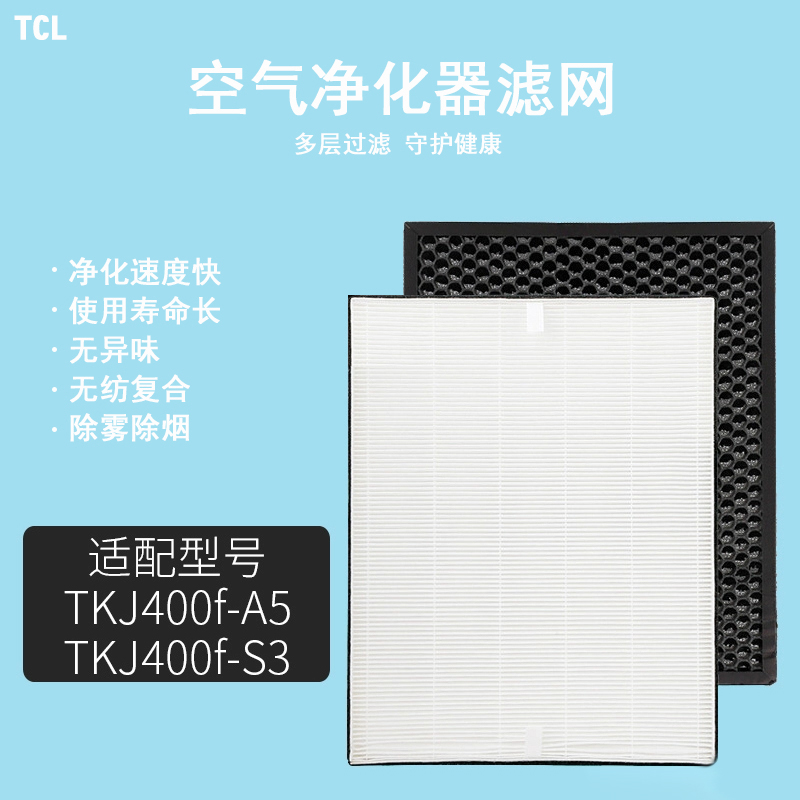 TCL

空气净化器滤网

多层过滤 守护健康

· 净化速度快
· 使用寿命长
· 无异味
· 无纺复合
· 除雾除烟

适配型号
TKJ400f-A5
TKJ400f-S3